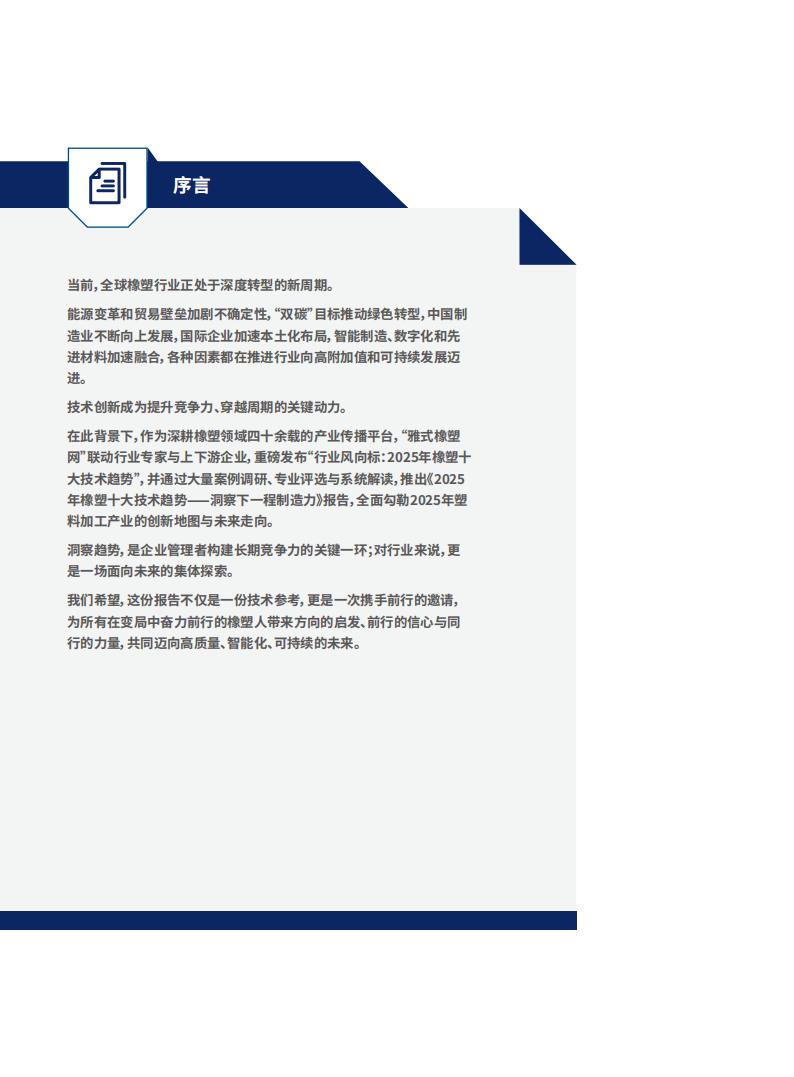 序言

当前，全球橡塑行业正处于深度转型的新周期。

能源变革和贸易壁垒加剧不确定性，“双碳”目标推动绿色转型，中国制造业不断向上发展，国际企业加速本土化布局，智能制造、数字化和先进材料加速融合，各种因素都在推进行业向高附加值和可持续发展迈进。

技术创新成为提升竞争力、穿越周期的关键动力。

在此背景下，作为深耕橡塑领域四十余载的产业传播平台，“雅式橡塑网”联动行业专家与上下游企业，重磅发布“行业风向标：2025年橡塑十大技术趋势”，并通过大量案例调研、专业评选与系统解读，推出《2025年橡塑十大技术趋势——洞察下一程制造力》报告，全面勾勒2025年塑料加工产业的创新地图与未来走向。

洞察趋势，是企业管理者构建长期竞争力的关键一环；对行业来说，更是一场面向未来的集体探索。

我们希望，这份报告不仅是一份技术参考，更是一次携手前行的邀请，为所有在变局中奋力前行的橡塑人带来方向的启发、前行的信心与同行的力量，共同迈向高质量、智能化、可持续的未来。